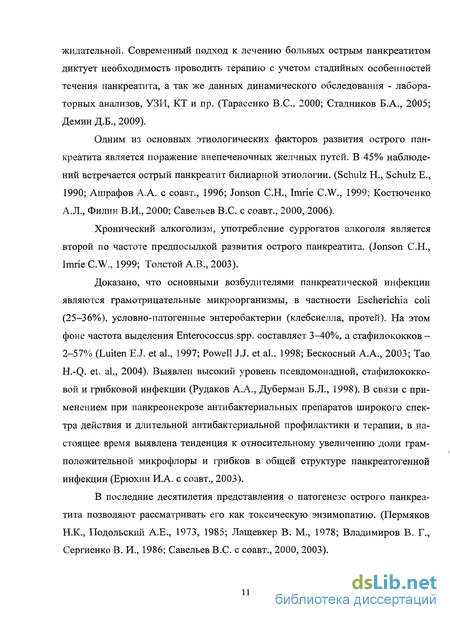 жидательной. Современный подход к лечению больных острым панкреатитом диктует необходимость проводить терапию с учетом стадийных особенностей течения панкреатита, а так же данных динамического обследования - лабораторных анализов, УЗИ, КТ и пр. (Тарасенко В.С., 2000; Стадников Б.А., 2005; Демин Д.Б., 2009).

Одним из основных этиологических факторов развития острого панкреатита является поражение внепеченочных желчных путей. В 45% наблюдений встречается острый панкреатит билиарной этиологии. (Schulz H., Schulz E., 1990; Ашрафов А.А. с соавт., 1996; Jonson C.H., Imrie C.W., 1999; Костюченко А.Л., Филин В.И., 2000; Савельев В.С. с соавт., 2000, 2006).

Хронический алкоголизм, употребление суррогатов алкоголя является второй по частоте предпосылкой развития острого панкреатита. (Jonson C.H., Imrie C.W., 1999; Толстой А.В., 2003).

Доказано, что основными возбудителями панкреатической инфекции являются грамотрицательные микроорганизмы, в частности Escherichia coli (25–36%), условно-патогенные энтеробактерии (клебсиелла, протей). На этом фоне частота выделения Enterococcus spp. составляет 3–40%, а стафилококков – 2–57% (Luiten E.J. et al., 1997; Powell J.J. et al., 1998; Бескосный А.А., 2003; Tao H.-Q. et. al., 2004). Выявлен высокий уровень псевдомонадной, стафилококковой и грибковой инфекции (Рудаков А.А., Дуберман Б.Л., 1998). В связи с применением при панкреонекрозе антибактериальных препаратов широкого спектра действия и длительной антибактериальной профилактики и терапии, в настоящее время выявлена тенденция к относительному увеличению доли грамположительной микрофлоры и грибков в общей структуре панкреатогенной инфекции (Ерюхин И.А. с соавт., 2003).

В последние десятилетия представления о патогенезе острого панкреатита позволяют рассматривать его как токсическую энзимопатию. (Пермяков Н.К., Подольский А.Е., 1973, 1985; Лащевкер В. М., 1978; Владимиров В. Г., Сергиенко В. И., 1986; Савельев В.С. с соавт., 2000, 2003).

11

dsLib.net
библиотека диссертаций